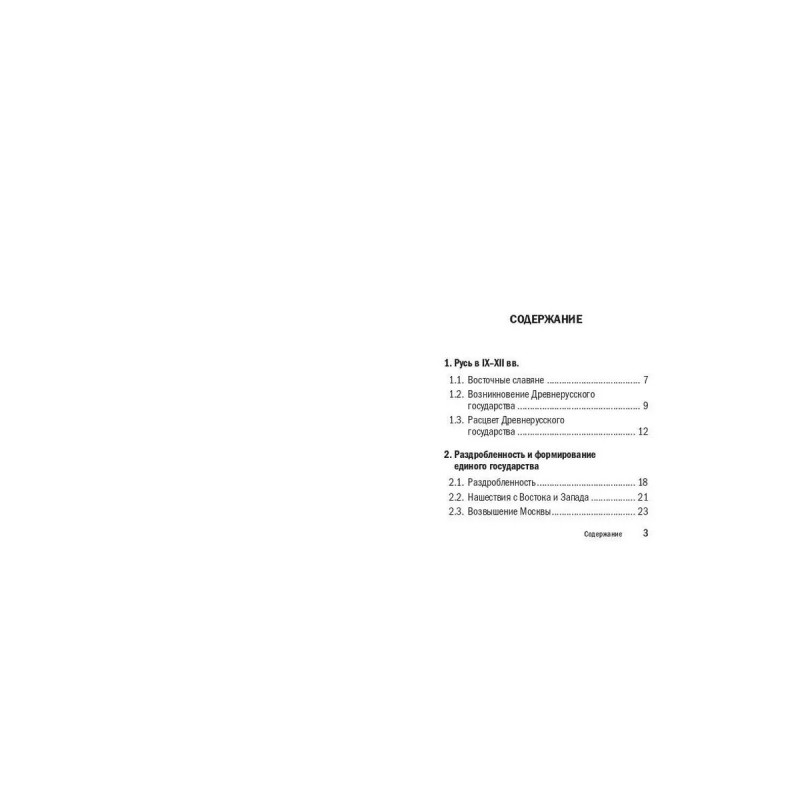 СОДЕРЖАНИЕ

1. Русь в IX–XII вв.

1.1. Восточные славяне 7

1.2. Возникновение Древнерусского государства 9

1.3. Расцвет Древнерусского государства 12

2. Раздробленность и формирование единого государства

2.1. Раздробленность 18

2.2. Нашествия с Востока и Запада 21

2.3. Возвышение Москвы 23

Содержание 3